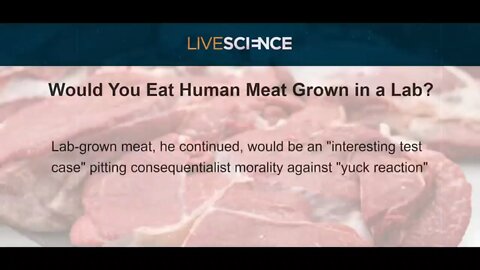 LIVESCIENCE

Would You Eat Human Meat Grown in a Lab?

Lab-grown meat, he continued, would be an "interesting test case" pitting consequentialist morality against "yuck reaction"